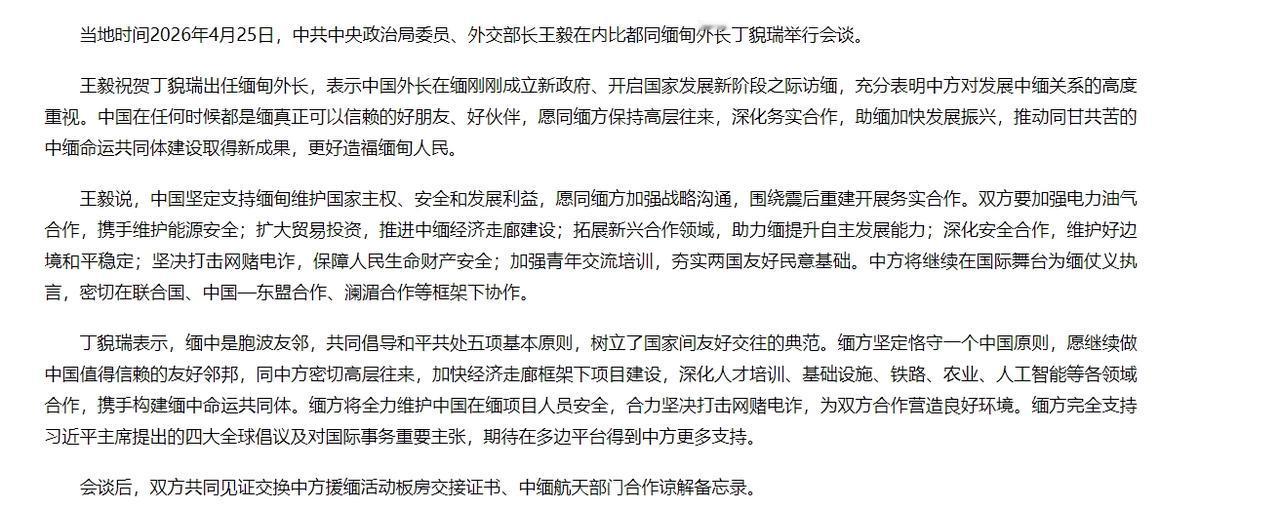 当地时间2026年4月25日，中共中央政治局委员、外交部长王毅在内比都同缅甸外长丁貌瑞举行会谈。

王毅祝贺丁貌瑞出任缅甸外长，表示中国外长在缅刚刚成立新政府、开启国家发展新阶段之际访缅，充分表明中方对发展中缅关系的高度重视。中国在任何时候都是缅真正可以信赖的好朋友、好伙伴，愿同缅方保持高层往来，深化务实合作，助缅加快发展振兴，推动同甘共苦的中缅命运共同体建设取得新成果，更好造福缅甸人民。

王毅说，中国坚定支持缅甸维护国家主权、安全和发展利益，愿同缅方加强战略沟通，围绕震后重建开展务实合作。双方要加强电力油气合作，携手维护能源安全；扩大贸易投资，推进中缅经济走廊建设；拓展新兴合作领域，助力缅提升自主发展能力；深化安全合作，维护好边境和平稳定；坚决打击网赌电诈，保障人民生命财产安全；加强青年交流培训，夯实两国友好民意基础。中方将继续在国际舞台为缅仗义执言，密切在联合国、中国—东盟合作、澜湄合作等框架下协作。

丁貌瑞表示，缅中是胞波友邻，共同倡导和平共处五项基本原则，树立了国家间友好交往的典范。缅方坚定恪守一个中国原则，愿继续做中国值得信赖的友好邻邦，同中方密切高层往来，加快经济走廊框架下项目建设，深化人才培训、基础设施、铁路、农业、人工智能等各领域合作，携手构建缅中命运共同体。缅方将全力维护中国在缅项目人员安全，合力坚决打击网赌电诈，为双方合作营造良好环境。缅方完全支持习近平主席提出的四大全球倡议及对国际事务重要主张，期待在多边平台得到中方更多支持。

会谈后，双方共同见证交换中方援缅活动板房交接证书、中缅航天部门合作谅解备忘录。